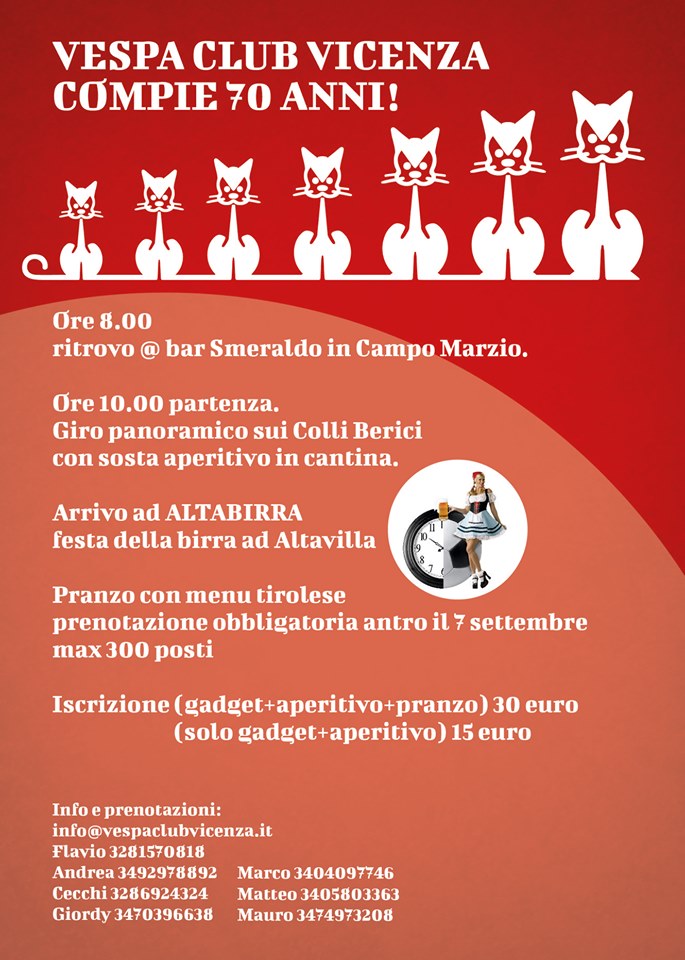 VESPA CLUB VICENZA
COMPIE 70 ANNI!

Ore 8.00
ritrovo @ bar Smeraldo in Campo Marzio.

Ore 10.00 partenza.
Giro panoramico sui Colli Berici
con sosta aperitivo in cantina.

Arrivo ad ALTABIRRA
festa della birra ad Altavilla

Pranzo con menu tirolese
prenotazione obbligatoria antro il 7 settembre
max 300 posti

Iscrizione (gadget+aperitivo+pranzo) 30 euro
(solo gadget+aperitivo) 15 euro

Info e prenotazioni:
info@vespaclubvicenza.it
Flavio 3281570818
Andrea 3492978892
Cecchi 3286924324
Giordy 3470396638
Marco 3404097746
Matteo 3405803363
Mauro 3474973208